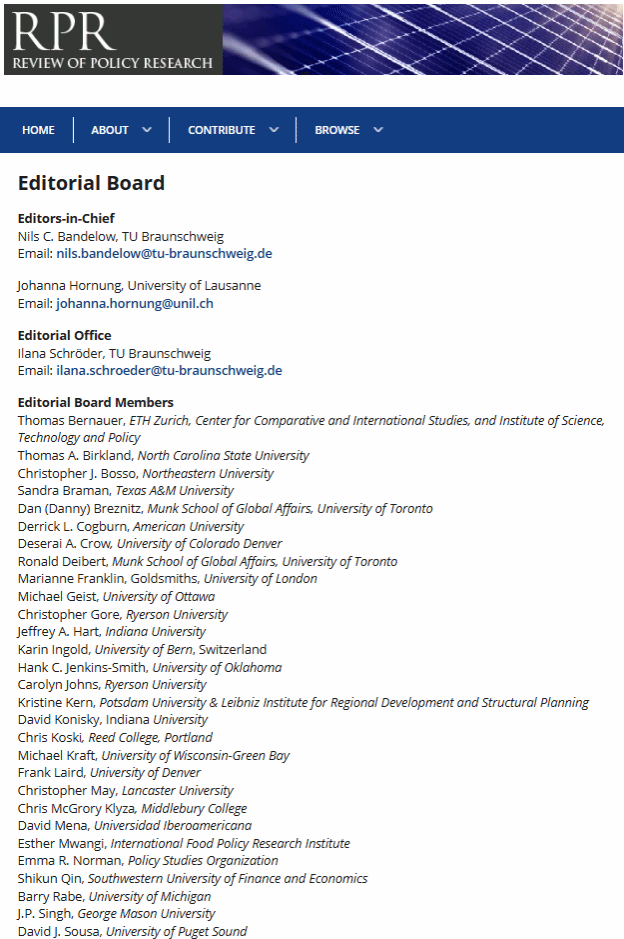 RPR
REVIEW OF POLICY RESEARCH

HOME ABOUT CONTRIBUTE BROWSE

Editorial Board

Editors-in-Chief
Nils C. Bandelow, TU Braunschweig
Email: nils.bandelow@tu-braunschweig.de

Johanna Hornung, University of Lausanne
Email: johanna.hornung@unil.ch

Editorial Office
Ilana Schröder, TU Braunschweig
Email: ilana.schroeder@tu-braunschweig.de

Editorial Board Members
Thomas Bernauer, ETH Zurich, Center for Comparative and International Studies, and Institute of Science, Technology and Policy
Thomas A. Birkland, North Carolina State University
Christopher J. Bosso, Northeastern University
Sandra Braman, Texas A&M University
Dan (Danny) Breznitz, Munk School of Global Affairs, University of Toronto
Derrick L. Cogburn, American University
Deserai A. Crow, University of Colorado Denver
Ronald Deibert, Munk School of Global Affairs, University of Toronto
Marianne Franklin, Goldsmiths, University of London
Michael Geist, University of Ottawa
Christopher Gore, Ryerson University
Jeffrey A. Hart, Indiana University
Karin Ingold, University of Bern, Switzerland
Hank C. Jenkins-Smith, University of Oklahoma
Carolyn Johns, Ryerson University
Kristine Kern, Potsdam University & Leibniz Institute for Regional Development and Structural Planning
David Konisky, Indiana University
Chris Koski, Reed College, Portland
Michael Kraft, University of Wisconsin-Green Bay
Frank Laird, University of Denver
Christopher May, Lancaster University
Chris McGrory Klyza, Middlebury College
David Mena, Universidad Iberoamericana
Esther Mwangi, International Food Policy Research Institute
Emma R. Norman, Policy Studies Organization
Shikun Qin, Southwestern University of Finance and Economics
Barry Rabe, University of Michigan
J.P. Singh, George Mason University
David J. Sousa, University of Puget Sound